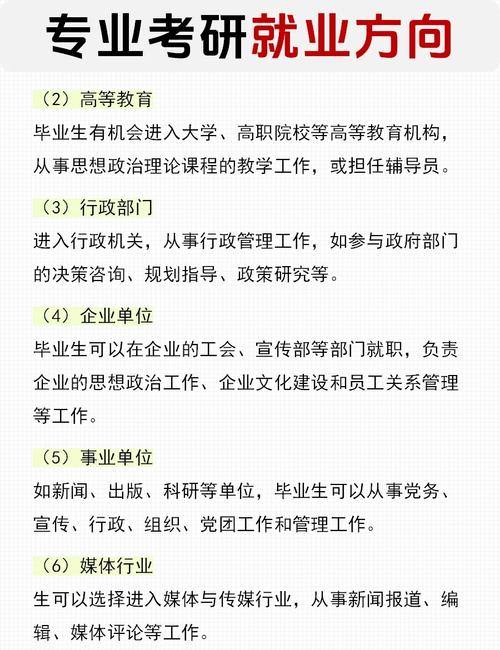 专业考研就业方向

（2）高等教育

毕业生有机会进入大学、高职院校等高等教育机构，从事思想政治理论课程的教学工作，或担任辅导员。

（3）行政部门

进入行政机关，从事行政管理工作，如参与政府部门的决策咨询、规划指导、政策研究等。

（4）企业单位

毕业生可以在企业的工会、宣传部等部门就职，负责企业的思想政治工作、企业文化建设和员工关系管理等工作。

（5）事业单位

如新闻、出版、科研等单位，毕业生可以从事党务、宣传、行政、组织、党团工作和管理工作。

（6）媒体行业

生可以选择进入媒体与传媒行业，从事新闻报道、编辑、媒体评论等工作。